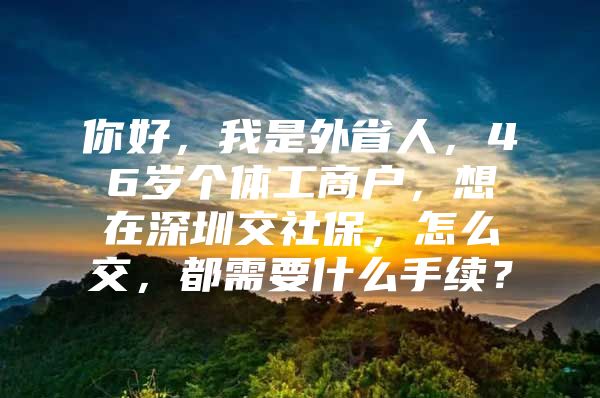 你好，我是外省人，46岁个体工商户，想在深圳交社保，怎么交，都需要什么手续？